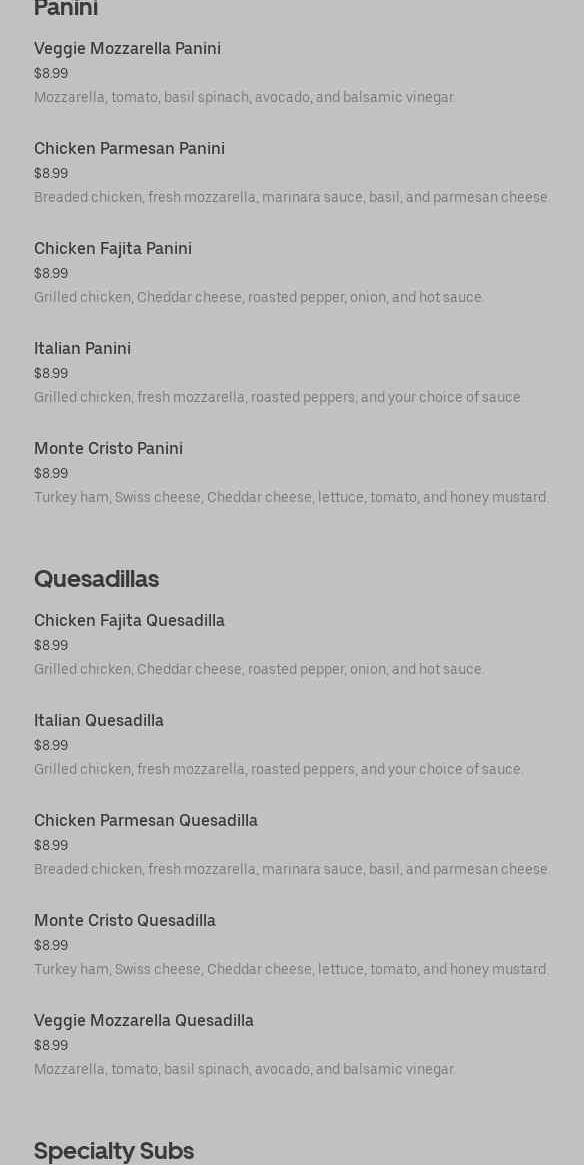 Panini

Veggie Mozzarella Panini
$8.99
Mozzarella, tomato, basil spinach, avocado, and balsamic vinegar.

Chicken Parmesan Panini
$8.99
Breaded chicken, fresh mozzarella, marinara sauce, basil, and parmesan cheese.

Chicken Fajita Panini
$8.99
Grilled chicken, Cheddar cheese, roasted pepper, onion, and hot sauce.

Italian Panini
$8.99
Grilled chicken, fresh mozzarella, roasted peppers, and your choice of sauce.

Monte Cristo Panini
$8.99
Turkey ham, Swiss cheese, Cheddar cheese, lettuce, tomato, and honey mustard.

Quesadillas

Chicken Fajita Quesadilla
$8.99
Grilled chicken, Cheddar cheese, roasted pepper, onion, and hot sauce.

Italian Quesadilla
$8.99
Grilled chicken, fresh mozzarella, roasted peppers, and your choice of sauce.

Chicken Parmesan Quesadilla
$8.99
Breaded chicken, fresh mozzarella, marinara sauce, basil, and parmesan cheese.

Monte Cristo Quesadilla
$8.99
Turkey ham, Swiss cheese, Cheddar cheese, lettuce, tomato, and honey mustard.

Veggie Mozzarella Quesadilla
$8.99
Mozzarella, tomato, basil spinach, avocado, and balsamic vinegar.

Specialty Subs